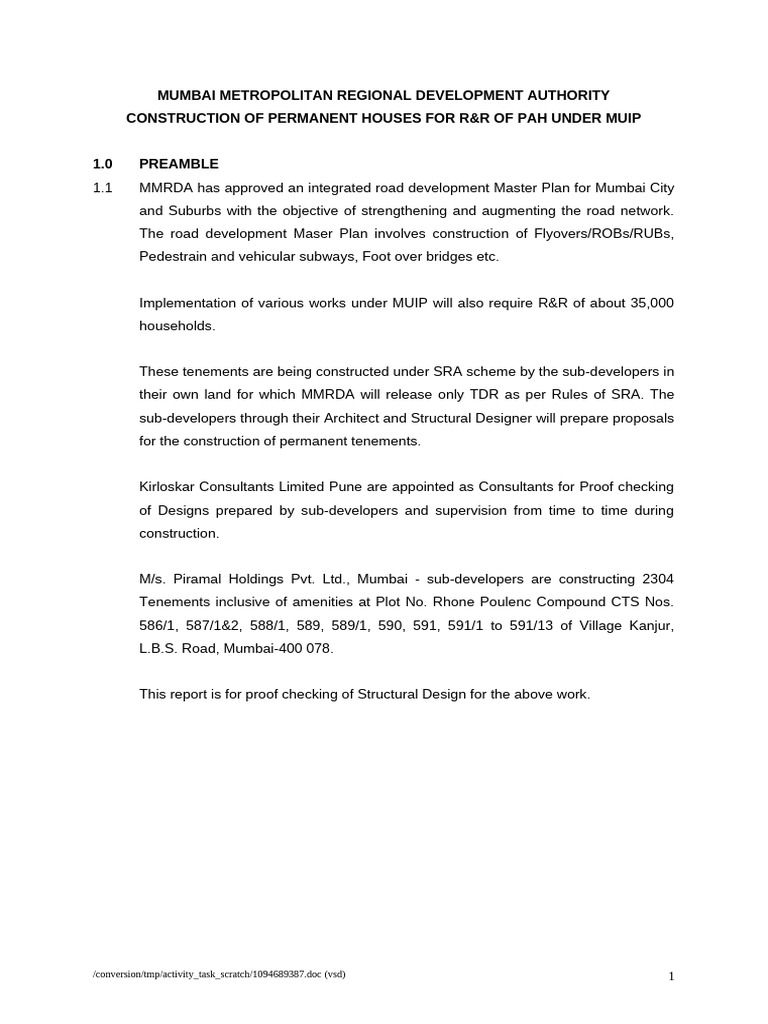 MUMBAI METROPOLITAN REGIONAL DEVELOPMENT AUTHORITY
CONSTRUCTION OF PERMANENT HOUSES FOR R&R OF PAH UNDER MUIP

1.0 PREAMBLE

1.1 MMRDA has approved an integrated road development Master Plan for Mumbai City and Suburbs with the objective of strengthening and augmenting the road network. The road development Maser Plan involves construction of Flyovers/ROBs/RUBs, Pedestrain and vehicular subways, Foot over bridges etc.

Implementation of various works under MUIP will also require R&R of about 35,000 households.

These tenements are being constructed under SRA scheme by the sub-developers in their own land for which MMRDA will release only TDR as per Rules of SRA. The sub-developers through their Architect and Structural Designer will prepare proposals for the construction of permanent tenements.

Kirloskar Consultants Limited Pune are appointed as Consultants for Proof checking of Designs prepared by sub-developers and supervision from time to time during construction.

M/s. Piramal Holdings Pvt. Ltd., Mumbai - sub-developers are constructing 2304 Tenements inclusive of amenities at Plot No. Rhone Poulenc Compound CTS Nos. 586/1, 587/1&2, 588/1, 589, 589/1, 590, 591, 591/1 to 591/13 of Village Kanjur, L.B.S. Road, Mumbai-400 078.

This report is for proof checking of Structural Design for the above work.

/conversion/tmp/activity_task_scratch/1094689387.doc (vsd)

1